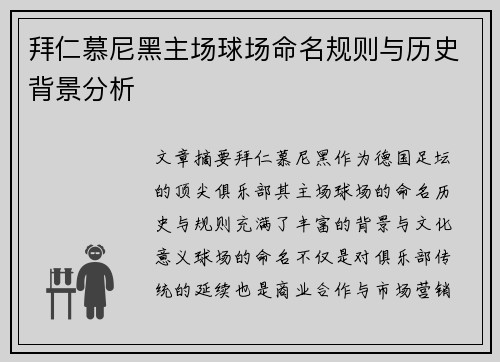 拜仁慕尼黑主场球场命名规则与历史背景分析

文章摘要拜仁慕尼黑作为德国足坛的顶尖俱乐部其主场球场的命名历史与规则充满了丰富的背景与文化意义球场的命名不仅是对俱乐部传统的延续也是商业合作与市场营销